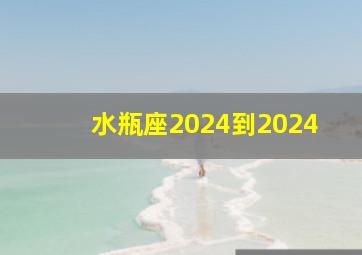 水瓶座2024到2024